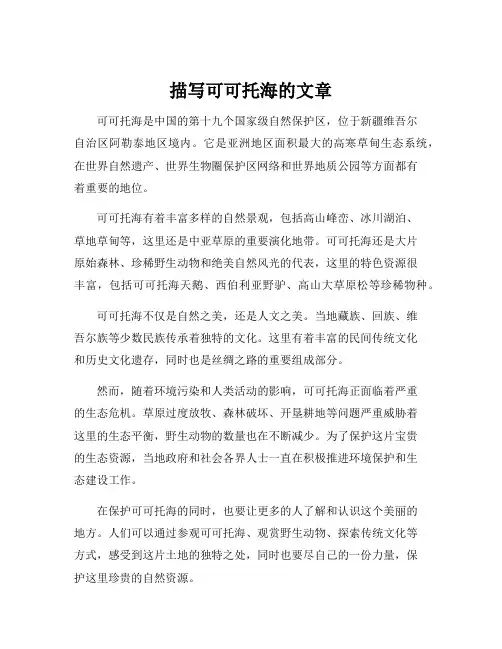 描写可可托海的文章

可可托海是中国的第十九个国家级自然保护区，位于新疆维吾尔自治区阿勒泰地区境内。它是亚洲地区面积最大的高寒草甸生态系统，在世界自然遗产、世界生物圈保护区网络和世界地质公园等方面都有着重要的地位。

可可托海有着丰富多样的自然景观，包括高山峰峦、冰川湖泊、草地草甸等，这里还是中亚草原的重要演化地带。可可托海还是大片原始森林、珍稀野生动物和绝美自然风光的代表，这里的特色资源很丰富，包括可可托海天鹅、西伯利亚野驴、高山大草原松等珍稀物种。

可可托海不仅是自然之美，还是人文之美。当地藏族、回族、维吾尔族等少数民族传承着独特的文化。这里有着丰富的民间传统文化和历史文化遗存，同时也是丝绸之路的重要组成部分。

然而，随着环境污染和人类活动的影响，可可托海正面临着严重的生态危机。草原过度放牧、森林破坏、开垦耕地等问题严重威胁着这里的生态平衡，野生动物的数量也在不断减少。为了保护这片宝贵的生态资源，当地政府和社会各界人士一直在积极推进环境保护和生态建设工作。

在保护可可托海的同时，也要让更多的人了解和认识这个美丽的地方。人们可以通过参观可可托海、观赏野生动物、探索传统文化等方式，感受到这片土地的独特之处，同时也要尽自己的一份力量，保护这里珍贵的自然资源。